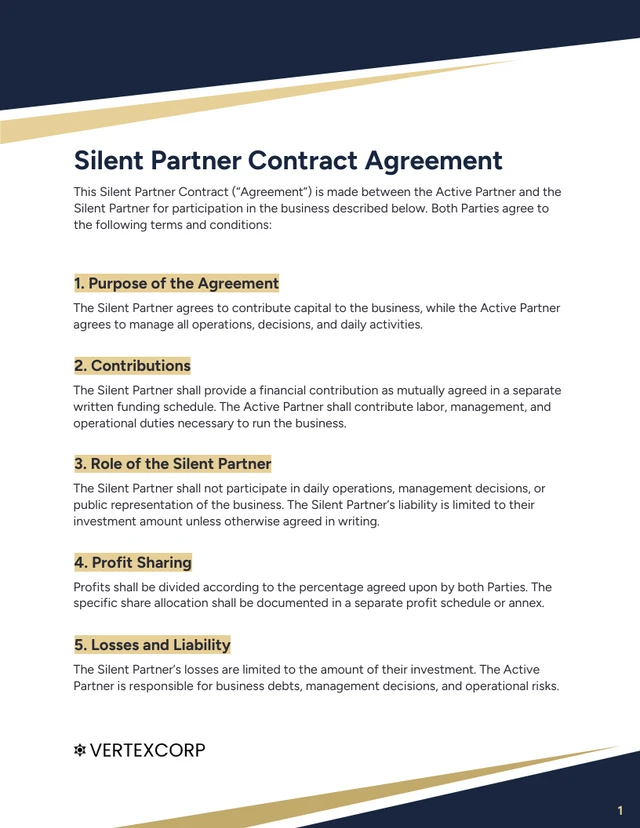 Silent Partner Contract Agreement

This Silent Partner Contract ("Agreement") is made between the Active Partner and the Silent Partner for participation in the business described below. Both Parties agree to the following terms and conditions:

1. Purpose of the Agreement

The Silent Partner agrees to contribute capital to the business, while the Active Partner agrees to manage all operations, decisions, and daily activities.

2. Contributions

The Silent Partner shall provide a financial contribution as mutually agreed in a separate written funding schedule. The Active Partner shall contribute labor, management, and operational duties necessary to run the business.

3. Role of the Silent Partner

The Silent Partner shall not participate in daily operations, management decisions, or public representation of the business. The Silent Partner's liability is limited to their investment amount unless otherwise agreed in writing.

4. Profit Sharing

Profits shall be divided according to the percentage agreed upon by both Parties. The specific share allocation shall be documented in a separate profit schedule or annex.

5. Losses and Liability

The Silent Partner's losses are limited to the amount of their investment. The Active Partner is responsible for business debts, management decisions, and operational risks.

VERTEXCORP

1